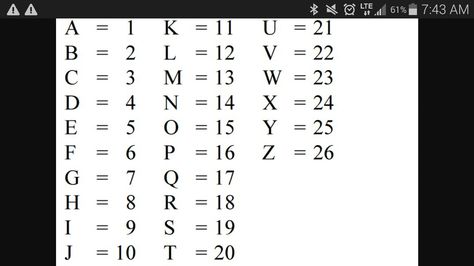 LTE 61% 7:43 AM

A = 1
B = 2
C = 3
D = 4
E = 5
F = 6
G = 7
H = 8
I = 9
J = 10

K = 11
L = 12
M = 13
N = 14
O = 15
P = 16
Q = 17
R = 18
S = 19
T = 20

U = 21
V = 22
W = 23
X = 24
Y = 25
Z = 26